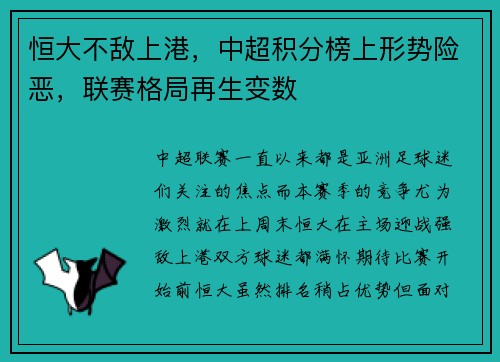 恒大不敌上港，中超积分榜上形势险恶，联赛格局再生变数

中超联赛一直以来都是亚洲足球迷们关注的焦点而本赛季的竞争尤为激烈就在上周末恒大在主场迎战强敌上港双方球迷都满怀期待比赛开始前恒大虽然排名稍占优势但面对